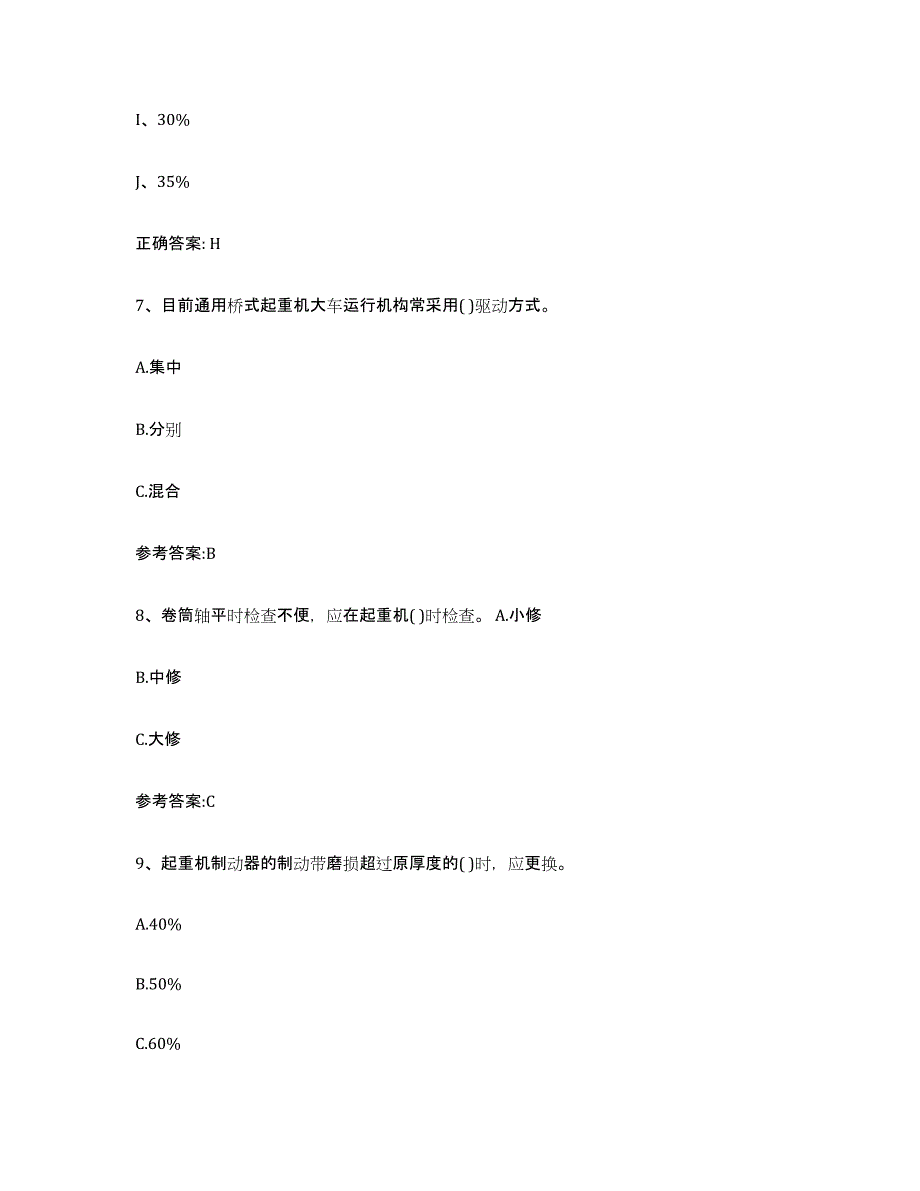 I、30%

J、35%

正确答案: H

7、目前通用桥式起重机大车运行机构常采用( )驱动方式。

A.集中

B.分别

C.混合

参考答案:B

8、卷筒轴平时检查不便，应在起重机( )时检查。 A.小修

B.中修

C.大修

参考答案:C

9、起重机制动器的制动带磨损超过原厚度的( )时，应更换。

A.40%

B.50%

C.60%